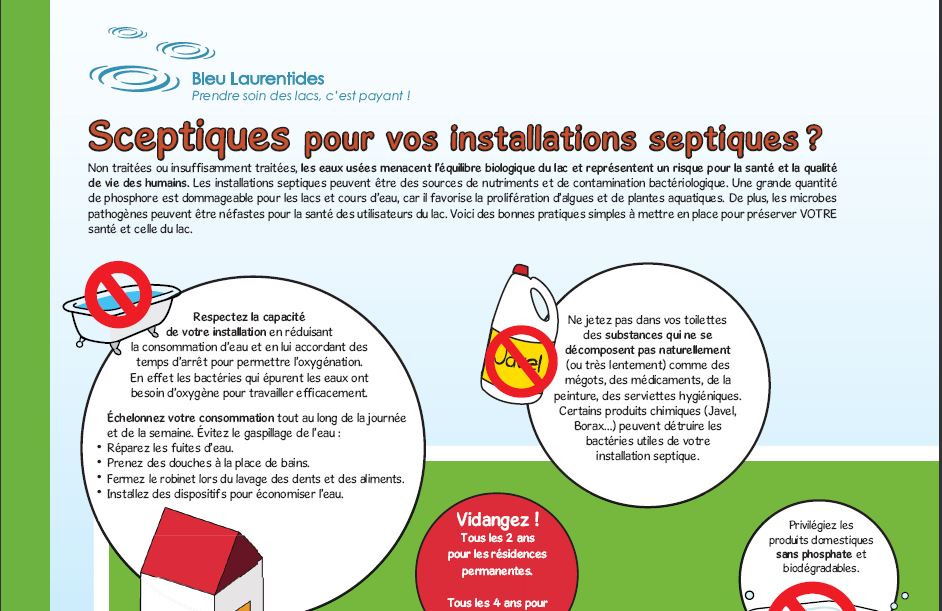 Bleu Laurentides
Prendre soin des lacs, c'est payant !

Sceptiques pour vos installations septiques ?

Non traitées ou insuffisamment traitées, les eaux usées menacent l'équilibre biologique du lac et représentent un risque pour la santé et la qualité de vie des humains. Les installations septiques peuvent être des sources de nutriments et de contamination bactériologique. Une grande quantité de phosphore est dommageable pour les lacs et cours d'eau, car il favorise la prolifération d'algues et de plantes aquatiques. De plus, les microbes pathogènes peuvent être néfastes pour la santé des utilisateurs du lac. Voici des bonnes pratiques simples à mettre en place pour préserver VOTRE santé et celle du lac.

Respectez la capacité de votre installation en réduisant la consommation d'eau et en lui accordant des temps d'arrêt pour permettre l'oxygénation. En effet les bactéries qui épurent les eaux ont besoin d'oxygène pour travailler efficacement.

Échelonnez votre consommation tout au long de la journée et de la semaine. Évitez le gaspillage de l'eau :
• Réparez les fuites d'eau.
• Prenez des douches à la place de bains.
• Fermez le robinet lors du lavage des dents et des aliments.
• Installez des dispositifs pour économiser l'eau.

Javel

Ne jetez pas dans vos toilettes des substances qui ne se décomposent pas naturellement (ou très lentement) comme des mégots, des médicaments, de la peinture, des serviettes hygiéniques. Certains produits chimiques (Javel, Borax...) peuvent détruire les bactéries utiles de votre installation septique.

Vidangez !
Tous les 2 ans pour les résidences permanentes.

Tous les 4 ans pour

Privilégiez les produits domestiques sans phosphate et biodégradables.